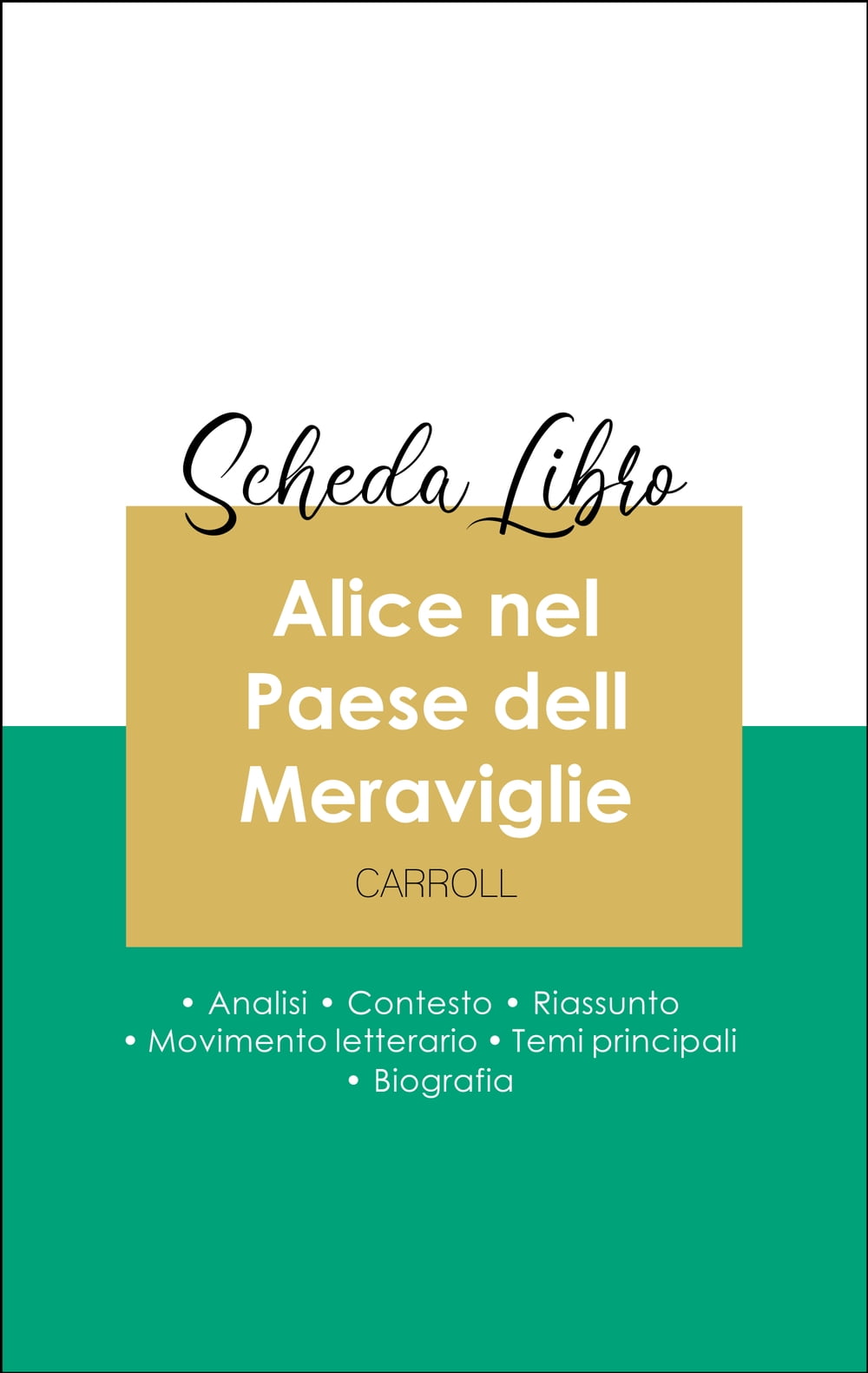 Scheda Libro

Alice nel Paese dell Meraviglie

CARROLL

• Analisi • Contesto • Riassunto
• Movimento letterario • Temi principali
• Biografia